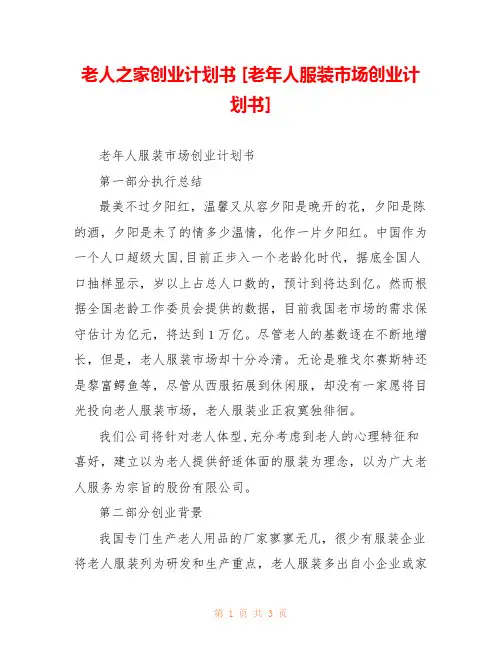 老人之家创业计划书 [老年人服装市场创业计划书]

老年人服装市场创业计划书

第一部分执行总结

最美不过夕阳红，温馨又从容夕阳是晚开的花，夕阳是陈的酒，夕阳是未了的情多少温情，化作一片夕阳红。中国作为一个人口超级大国,目前正步入一个老龄化时代，据底全国人口抽样显示，岁以上占总人口数的，预计到将达到亿。然而根据全国老龄工作委员会提供的数据，目前我国老市场的需求保守估计为亿元，将达到1万亿。尽管老人的基数逐在不断地增长，但是，老人服装市场却十分冷清。无论是雅戈尔赛斯特还是黎富鳄鱼等，尽管从西服拓展到休闲服，却没有一家愿将目光投向老人服装市场，老人服装业正寂寞独徘徊。

我们公司将针对老人体型,充分考虑到老人的心理特征和喜好，建立以为老人提供舒适体面的服装为理念，以为广大老人服务为宗旨的股份有限公司。

第二部分创业背景

我国专门生产老人用品的厂家寥寥无几，很少有服装企业将老人服装列为研发和生产重点，老人服装多出自小企业或家

第 1 页 共 3 页